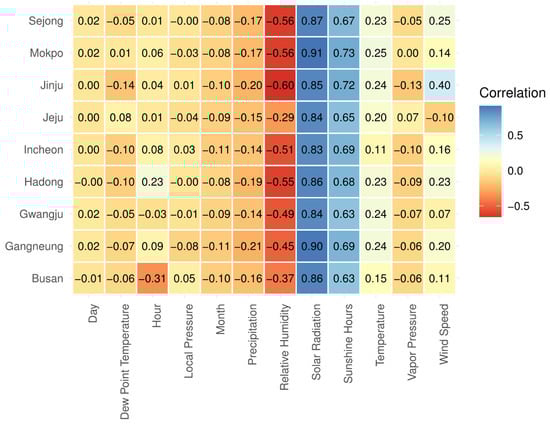 |  | Day | Dew Point Temperature | Hour | Local Pressure | Month | Precipitation | Relative Humidity | Solar Radiation | Sunshine Hours | Temperature | Vapor Pressure | Wind Speed |
|---|---|---|---|---|---|---|---|---|---|---|---|---|
| Sejong | 0.02 | −0.05 | 0.01 | −0.00 | −0.08 | −0.17 | −0.56 | 0.87 | 0.67 | 0.23 | −0.05 | 0.25 |
| Mokpo | 0.02 | 0.01 | 0.06 | −0.03 | −0.08 | −0.17 | −0.56 | 0.91 | 0.73 | 0.25 | 0.00 | 0.14 |
| Jinju | 0.00 | −0.14 | 0.04 | 0.01 | −0.10 | −0.20 | −0.60 | 0.85 | 0.72 | 0.24 | −0.13 | 0.40 |
| Jeju | 0.00 | 0.08 | 0.01 | −0.04 | −0.09 | −0.15 | −0.29 | 0.84 | 0.65 | 0.20 | 0.07 | −0.10 |
| Incheon | 0.00 | −0.10 | 0.08 | 0.03 | −0.11 | −0.14 | −0.51 | 0.83 | 0.69 | 0.11 | −0.10 | 0.16 |
| Hadong | −0.00 | −0.10 | 0.23 | −0.00 | −0.08 | −0.19 | −0.55 | 0.86 | 0.68 | 0.23 | −0.09 | 0.23 |
| Gwangju | 0.02 | −0.05 | −0.03 | −0.01 | −0.09 | −0.14 | −0.49 | 0.84 | 0.63 | 0.24 | −0.07 | 0.07 |
| Gangneung | 0.02 | −0.07 | 0.09 | −0.08 | −0.11 | −0.21 | −0.45 | 0.90 | 0.69 | 0.24 | −0.06 | 0.20 |
| Busan | −0.01 | −0.06 | −0.31 | 0.05 | −0.10 | −0.16 | −0.37 | 0.86 | 0.63 | 0.15 | −0.06 | 0.11 |

Correlation
0.5
0.0
−0.5